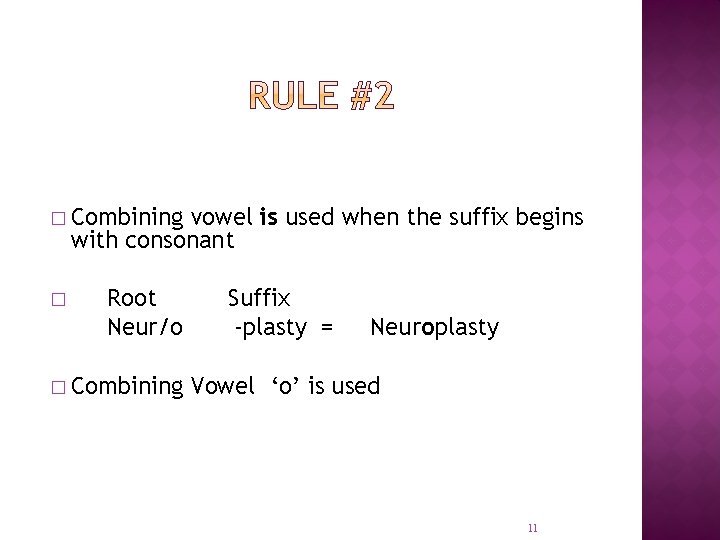 RULE #2

□ Combining vowel is used when the suffix begins with consonant

□ Root Suffix
Neur/o -plasty = Neuroplasty

□ Combining Vowel ‘o’ is used

11